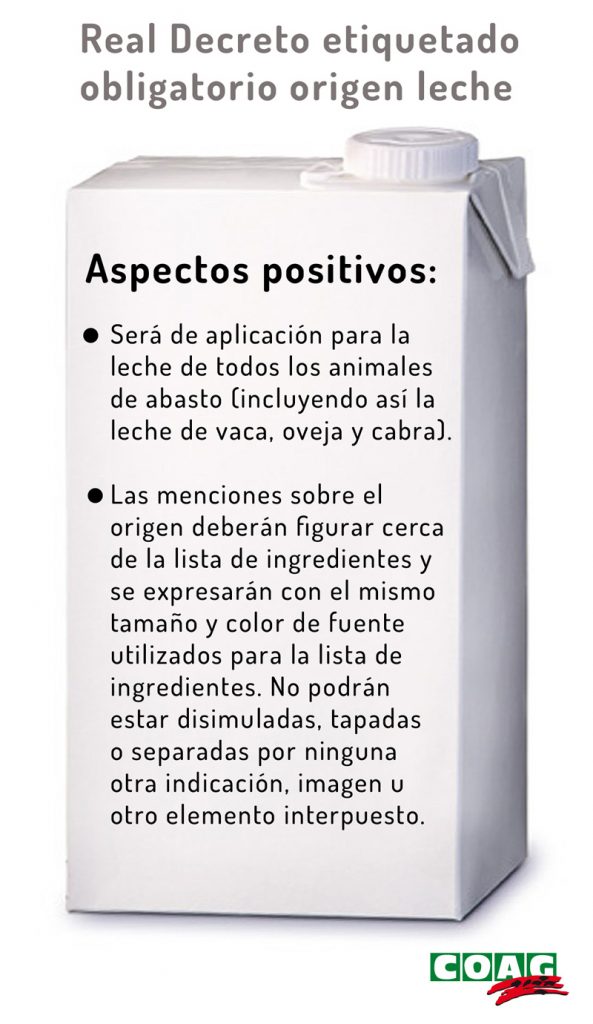 Real Decreto etiquetado obligatorio origen leche

Aspectos positivos:

● Será de aplicación para la leche de todos los animales de abasto (incluyendo así la leche de vaca, oveja y cabra).

● Las menciones sobre el origen deberán figurar cerca de la lista de ingredientes y se expresarán con el mismo tamaño y color de fuente utilizados para la lista de ingredientes. No podrán estar disimuladas, tapadas o separadas por ninguna otra indicación, imagen u otro elemento interpuesto.

COAG